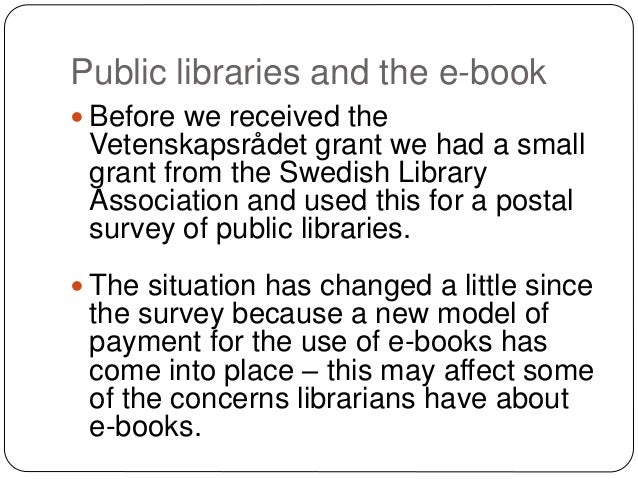 Public libraries and the e-book

• Before we received the Vetenskapsrådet grant we had a small grant from the Swedish Library Association and used this for a postal survey of public libraries.

• The situation has changed a little since the survey because a new model of payment for the use of e-books has come into place – this may affect some of the concerns librarians have about e-books.